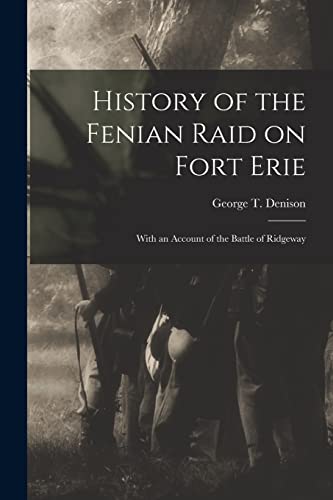 History of the Fenian Raid on Fort Erie

George T. Denison

With an Account of the Battle of Ridgeway